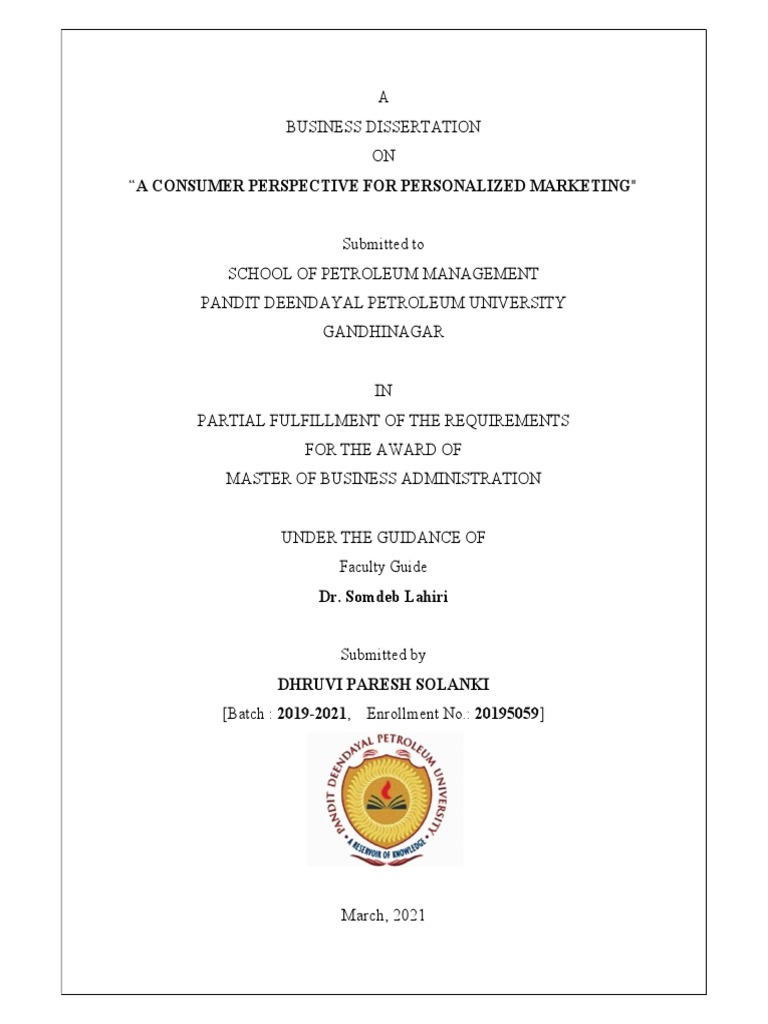 A
BUSINESS DISSERTATION
ON
“A CONSUMER PERSPECTIVE FOR PERSONALIZED MARKETING"

Submitted to
SCHOOL OF PETROLEUM MANAGEMENT
PANDIT DEENDAYAL PETROLEUM UNIVERSITY
GANDHINAGAR

IN
PARTIAL FULFILLMENT OF THE REQUIREMENTS
FOR THE AWARD OF
MASTER OF BUSINESS ADMINISTRATION

UNDER THE GUIDANCE OF
Faculty Guide
Dr. Somdeb Lahiri

Submitted by
DHRUVI PARESH SOLANKI
[Batch : 2019-2021, Enrollment No.: 20195059]

PANDIT DEENDAYAL PETROLEUM UNIVERSITY
A RESERVOIR OF KNOWLEDGE

March, 2021